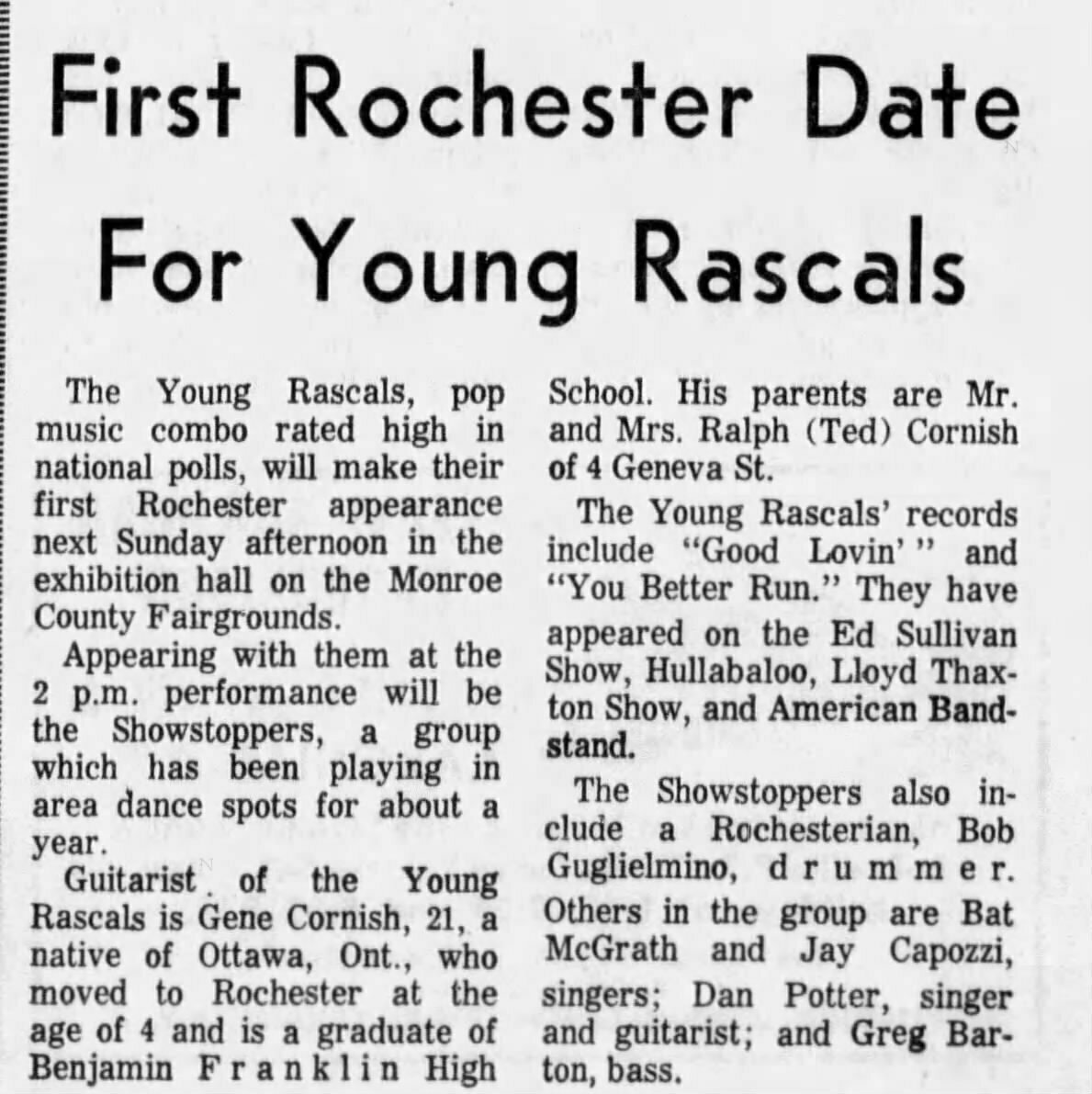 First Rochester Date For Young Rascals

The Young Rascals, pop music combo rated high in national polls, will make their first Rochester appearance next Sunday afternoon in the exhibition hall on the Monroe County Fairgrounds.

Appearing with them at the 2 p.m. performance will be the Showstoppers, a group which has been playing in area dance spots for about a year.

Guitarist of the Young Rascals is Gene Cornish, 21, a native of Ottawa, Ont., who moved to Rochester at the age of 4 and is a graduate of Benjamin Franklin High School. His parents are Mr. and Mrs. Ralph (Ted) Cornish of 4 Geneva St.

The Young Rascals' records include "Good Lovin'" and "You Better Run." They have appeared on the Ed Sullivan Show, Hullabaloo, Lloyd Thaxton Show, and American Bandstand.

The Showstoppers also include a Rochesterian, Bob Guglielmino, drummer. Others in the group are Bat McGrath and Jay Capozzi, singers; Dan Potter, singer and guitarist; and Greg Barton, bass.